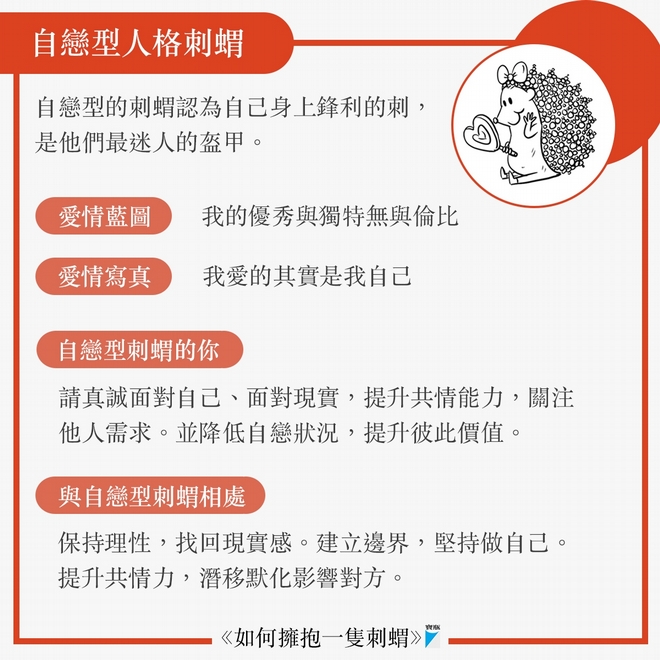 自戀型人格刺蝟

自戀型的刺蝟認為自己身上鋒利的刺，是他們最迷人的盔甲。

愛情藍圖　我的優秀與獨特無與倫比

愛情寫真　我愛的其實是我自己

自戀型刺蝟的你

請真誠面對自己、面對現實，提升共情能力，關注他人需求。並降低自戀狀況，提升彼此價值。

與自戀型刺蝟相處

保持理性，找回現實感。建立邊界，堅持做自己。提升共情力，潛移默化影響對方。

《如何擁抱一隻刺蝟》寶瓶